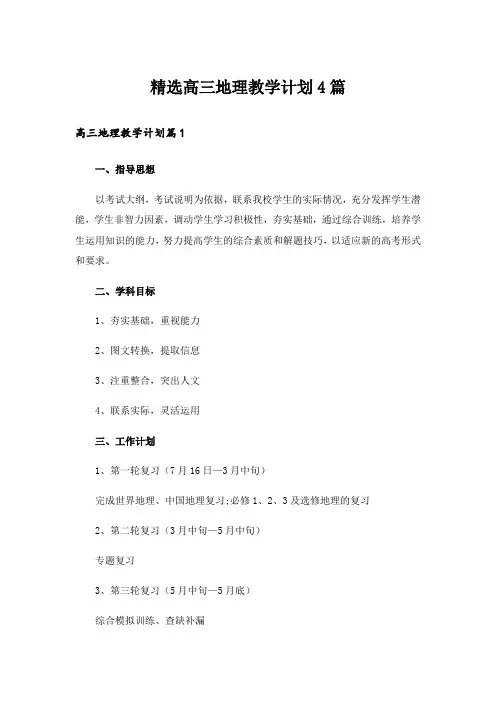 精选高三地理教学计划4篇

高三地理教学计划篇1

一、指导思想

以考试大纲，考试说明为依据，联系我校学生的实际情况，充分发挥学生潜能，学生非智力因素，调动学生学习积极性，夯实基础，通过综合训练，培养学生运用知识的能力，努力提高学生的综合素质和解题技巧，以适应新的高考形式和要求。

二、学科目标

1、夯实基础，重视能力

2、图文转换，提取信息

3、注重整合，突出人文

4、联系实际，灵活运用

三、工作计划

1、第一轮复习（7月16日—3月中旬）

完成世界地理、中国地理复习;必修1、2、3及选修地理的复习

2、第二轮复习（3月中旬—5月中旬）

专题复习

3、第三轮复习（5月中旬—5月底）

综合模拟训练、查缺补漏